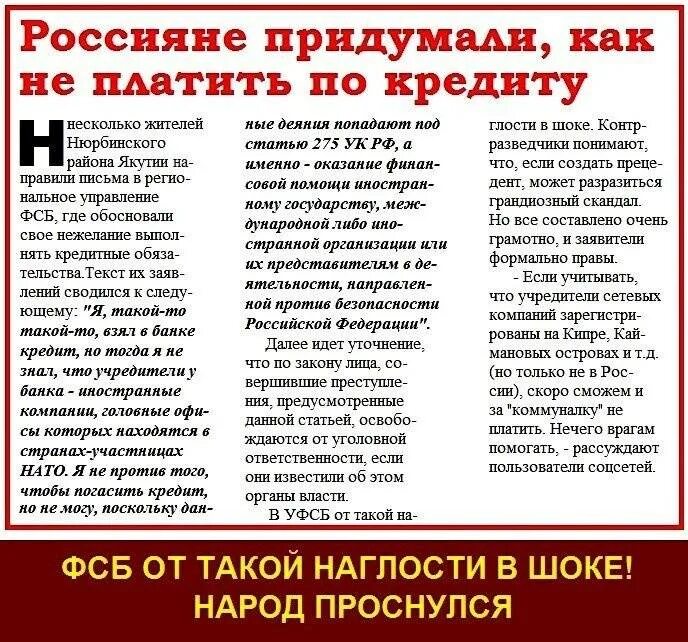 Россияне придумали, как не платить по кредиту

Несколько жителей Нюрбинского района Якутии направили письма в региональное управление ФСБ, где обосновали свое нежелание выполнять кредитные обязательства.Текст их заявлений сводился к следующему: "Я, такой-то такой-то, взял в банке кредит, но тогда я не знал, что учредители у банка - иностранные компании, головные офисы которых находятся в странах-участницах НАТО. Я не против того, чтобы погасить кредит, но не могу, поскольку данные деяния попадают под статью 275 УК РФ, а именно - оказание финансовой помощи иностранному государству, международной либо иностранной организации или их представителям в деятельности, направленной против безопасности Российской Федерации".

Далее идет уточнение, что по закону лица, совершившие преступления, предусмотренные данной статьей, освобождаются от уголовной ответственности, если они известили об этом органы власти.

В УФСБ от такой наглости в шоке. Контрразведчики понимают, что, если создать прецедент, может разразиться грандиозный скандал. Но все составлено очень грамотно, и заявители формально правы.

- Если учитывать, что учредители сетевых компаний зарегистрированы на Кипре, Каймановых островах и т.д. (но только не в России), скоро сможем и за "коммуналку" не платить. Нечего врагам помогать, - рассуждают пользователи соцсетей.

ФСБ ОТ ТАКОЙ НАГЛОСТИ В ШОКЕ!
НАРОД ПРОСНУЛСЯ